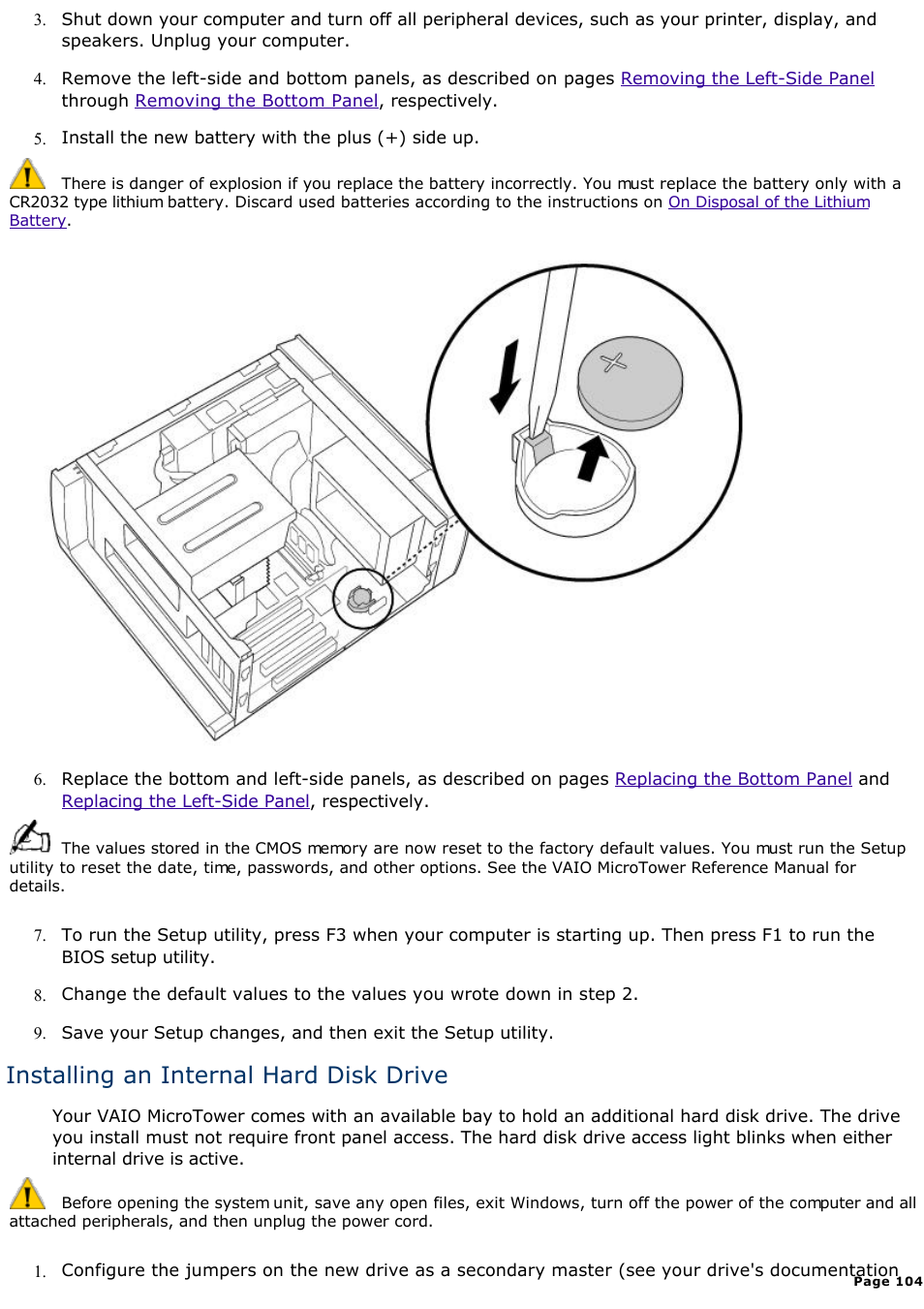 3. Shut down your computer and turn off all peripheral devices, such as your printer, display, and speakers. Unplug your computer.

4. Remove the left-side and bottom panels, as described on pages Removing the Left-Side Panel through Removing the Bottom Panel, respectively.

5. Install the new battery with the plus (+) side up.

There is danger of explosion if you replace the battery incorrectly. You must replace the battery only with a CR2032 type lithium battery. Discard used batteries according to the instructions on On Disposal of the Lithium Battery.

6. Replace the bottom and left-side panels, as described on pages Replacing the Bottom Panel and Replacing the Left-Side Panel, respectively.

The values stored in the CMOS memory are now reset to the factory default values. You must run the Setup utility to reset the date, time, passwords, and other options. See the VAIO MicroTower Reference Manual for details.

7. To run the Setup utility, press F3 when your computer is starting up. Then press F1 to run the BIOS setup utility.

8. Change the default values to the values you wrote down in step 2.

9. Save your Setup changes, and then exit the Setup utility.

Installing an Internal Hard Disk Drive

Your VAIO MicroTower comes with an available bay to hold an additional hard disk drive. The drive you install must not require front panel access. The hard disk drive access light blinks when either internal drive is active.

Before opening the system unit, save any open files, exit Windows, turn off the power of the computer and all attached peripherals, and then unplug the power cord.

1. Configure the jumpers on the new drive as a secondary master (see your drive's documentation

Page 104